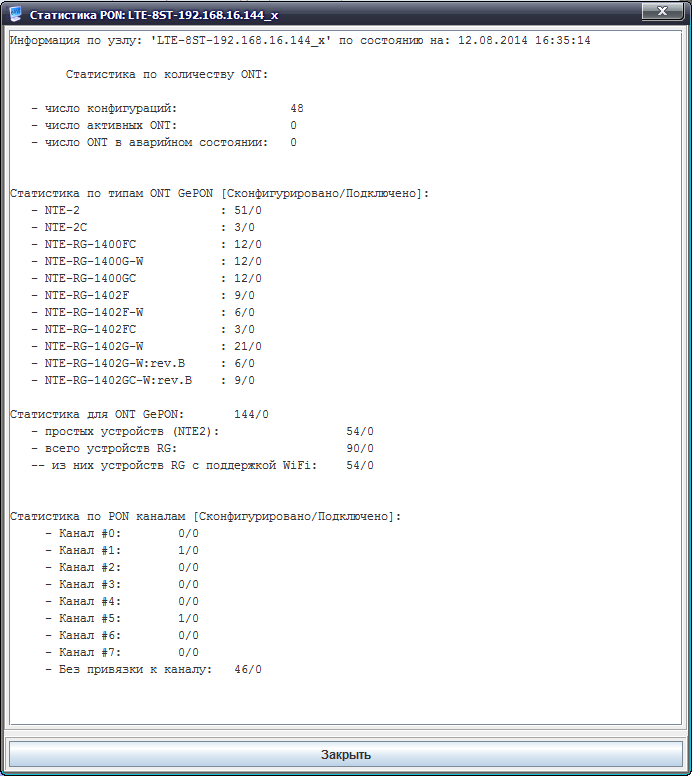 Статистика PON: LTE-8ST-192.168.16.144_x

Информация по узлу: 'LTE-8ST-192.168.16.144_x' по состоянию на: 12.08.2014 16:35:14

Статистика по количеству ONT:

- число конфигураций: 48
- число активных ONT: 0
- число ONT в аварийном состоянии: 0

Статистика по типам ONT GePON [Сконфигурировано/Подключено]:
- NTE-2 : 51/0
- NTE-2C : 3/0
- NTE-RG-1400FC : 12/0
- NTE-RG-1400G-W : 12/0
- NTE-RG-1400GC : 12/0
- NTE-RG-1402F : 9/0
- NTE-RG-1402F-W : 6/0
- NTE-RG-1402FC : 3/0
- NTE-RG-1402G-W : 21/0
- NTE-RG-1402G-W:rev.B : 6/0
- NTE-RG-1402GC-W:rev.B : 9/0

Статистика для ONT GePON: 144/0
- простых устройств (NTE2): 54/0
- всего устройств RG: 90/0
-- из них устройств RG с поддержкой WiFi: 54/0

Статистика по PON каналам [Сконфигурировано/Подключено]:
- Канал #0: 0/0
- Канал #1: 1/0
- Канал #2: 0/0
- Канал #3: 0/0
- Канал #4: 0/0
- Канал #5: 1/0
- Канал #6: 0/0
- Канал #7: 0/0
- Без привязки к каналу: 46/0

Закрыть